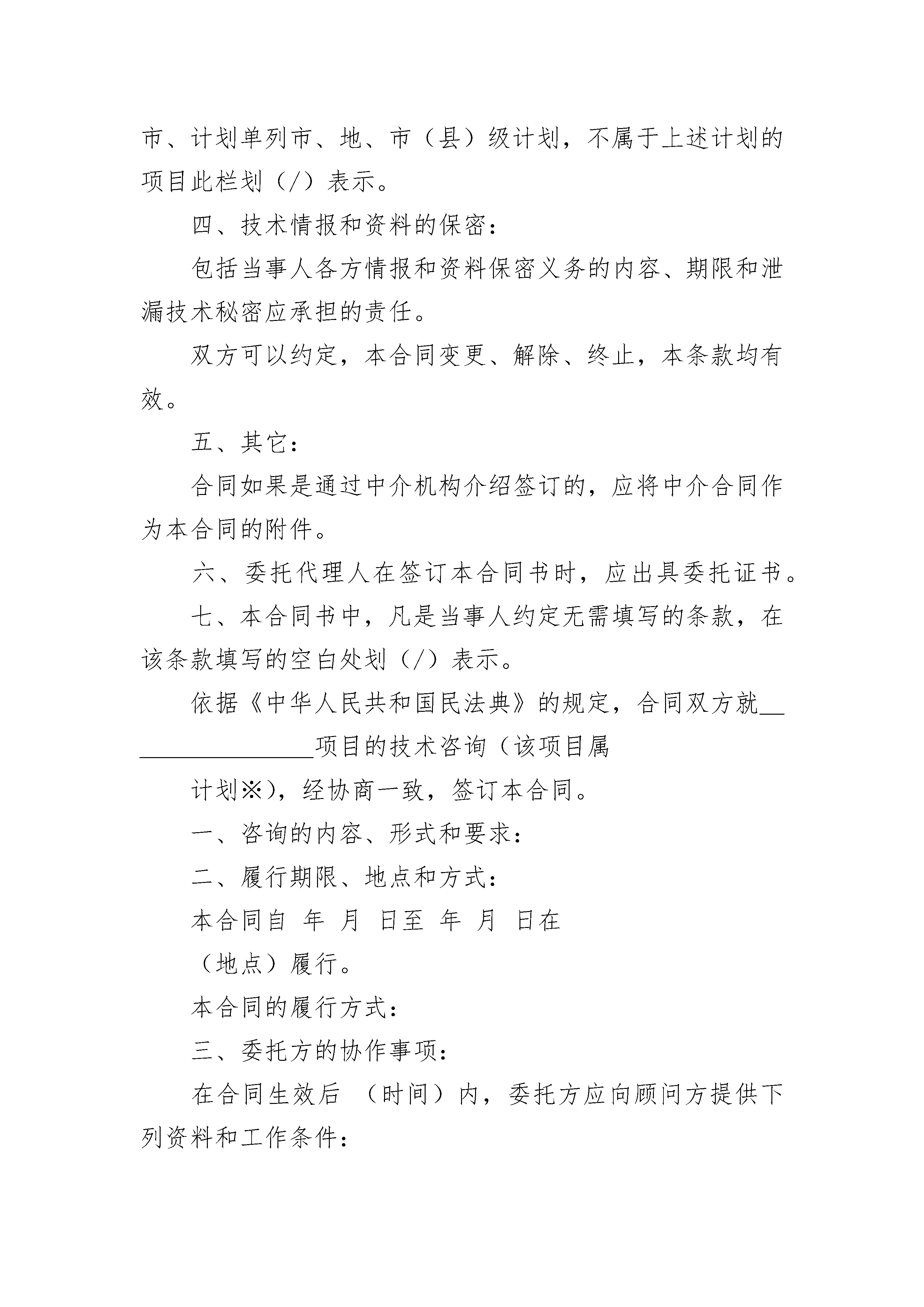 市、计划单列市、地、市（县）级计划，不属于上述计划的项目此栏划（/）表示。

四、技术情报和资料的保密：

包括当事人各方情报和资料保密义务的内容、期限和泄漏技术秘密应承担的责任。

双方可以约定，本合同变更、解除、终止，本条款均有效。

五、其它：

合同如果是通过中介机构介绍签订的，应将中介合同作为本合同的附件。

六、委托代理人在签订本合同书时，应出具委托证书。

七、本合同书中，凡是当事人约定无需填写的条款，在该条款填写的空白处划（/）表示。

依据《中华人民共和国民法典》的规定，合同双方就________________项目的技术咨询（该项目属

计划※），经协商一致，签订本合同。

一、咨询的内容、形式和要求：

二、履行期限、地点和方式：

本合同自 年 月 日至 年 月 日在

（地点）履行。

本合同的履行方式：

三、委托方的协作事项：

在合同生效后 （时间）内，委托方应向顾问方提供下列资料和工作条件：